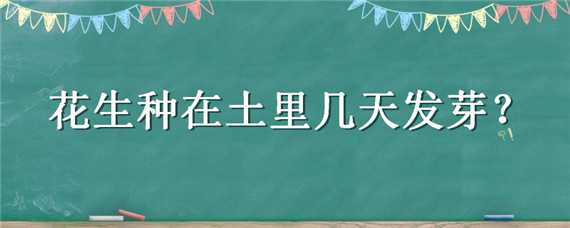 花生种在土里几天发芽？